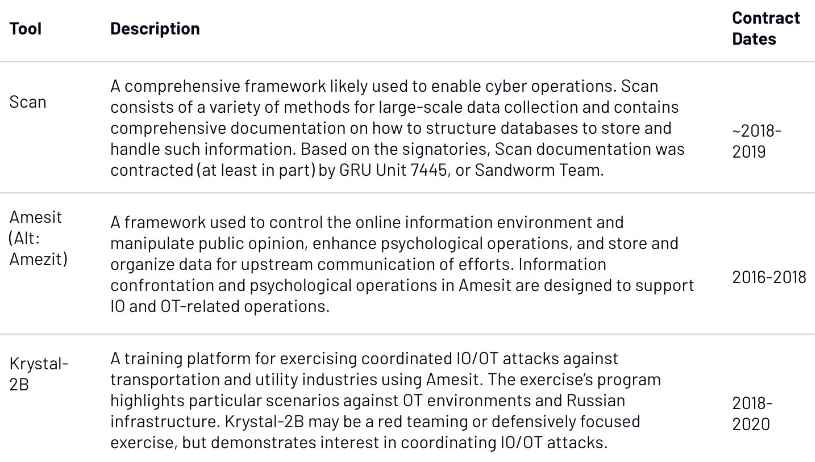 | Tool | Description | Contract Dates |
|---|---|---|
| Scan | A comprehensive framework likely used to enable cyber operations. Scan consists of a variety of methods for large-scale data collection and contains comprehensive documentation on how to structure databases to store and handle such information. Based on the signatories, Scan documentation was contracted (at least in part) by GRU Unit 7445, or Sandworm Team. | ~2018-2019 |
| Amesit (Alt: Amezit) | A framework used to control the online information environment and manipulate public opinion, enhance psychological operations, and store and organize data for upstream communication of efforts. Information confrontation and psychological operations in Amesit are designed to support IO and OT-related operations. | 2016-2018 |
| Krystal-2B | A training platform for exercising coordinated IO/OT attacks against transportation and utility industries using Amesit. The exercise's program highlights particular scenarios against OT environments and Russian infrastructure. Krystal-2B may be a red teaming or defensively focused exercise, but demonstrates interest in coordinating IO/OT attacks. | 2018-2020 |